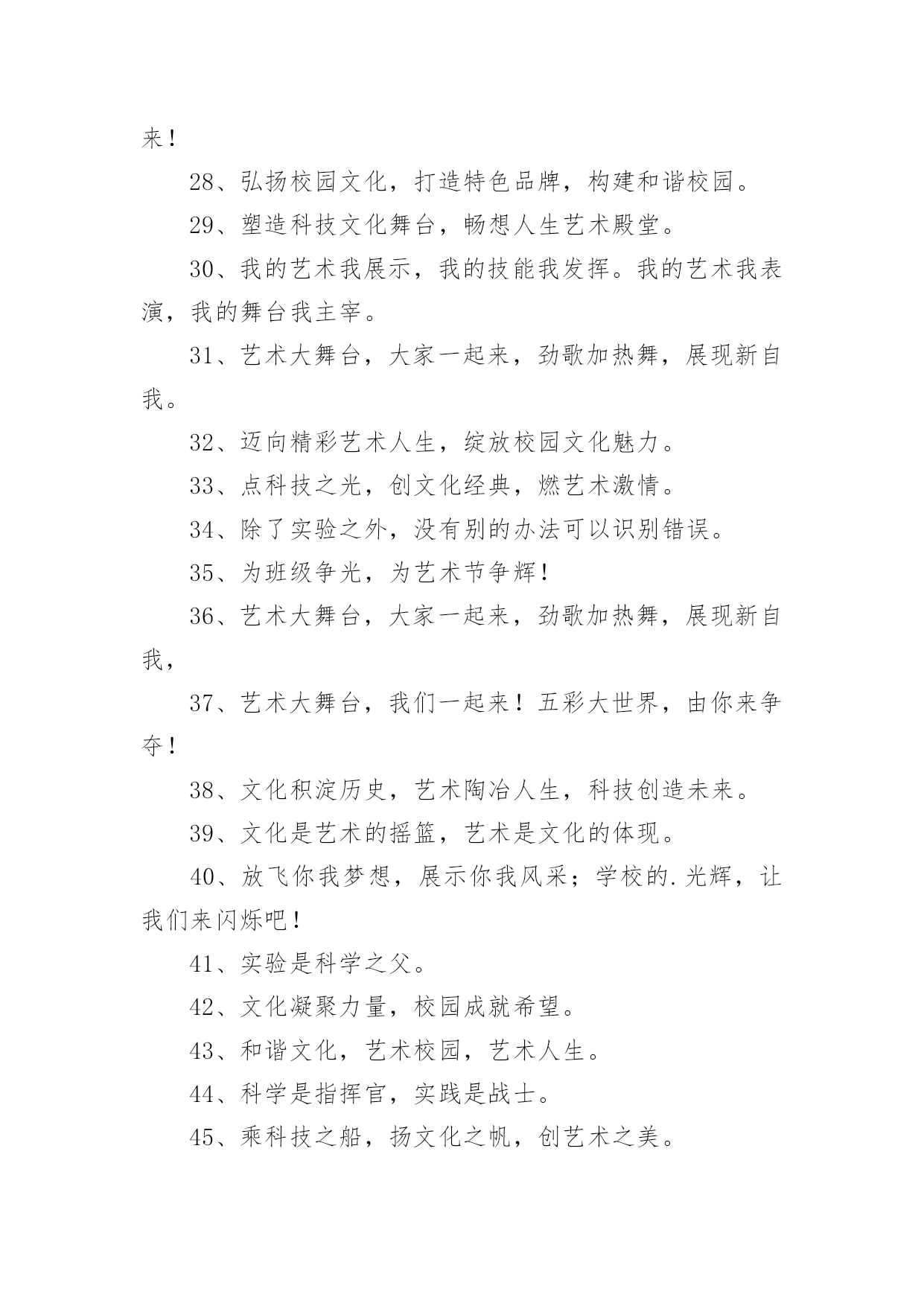 来！

28、弘扬校园文化，打造特色品牌，构建和谐校园。

29、塑造科技文化舞台，畅想人生艺术殿堂。

30、我的艺术我展示，我的技能我发挥。我的艺术我表演，我的舞台我主宰。

31、艺术大舞台，大家一起来，劲歌加热舞，展现新自我。

32、迈向精彩艺术人生，绽放校园文化魅力。

33、点科技之光，创文化经典，燃艺术激情。

34、除了实验之外，没有别的办法可以识别错误。

35、为班级争光，为艺术节争辉！

36、艺术大舞台，大家一起来，劲歌加热舞，展现新自我，

37、艺术大舞台，我们一起来！五彩大世界，由你来争夺！

38、文化积淀历史，艺术陶冶人生，科技创造未来。

39、文化是艺术的摇篮，艺术是文化的体现。

40、放飞你我梦想，展示你我风采；学校的.光辉，让我们来闪烁吧！

41、实验是科学之父。

42、文化凝聚力量，校园成就希望。

43、和谐文化，艺术校园，艺术人生。

44、科学是指挥官，实践是战士。

45、乘科技之船，扬文化之帆，创艺术之美。